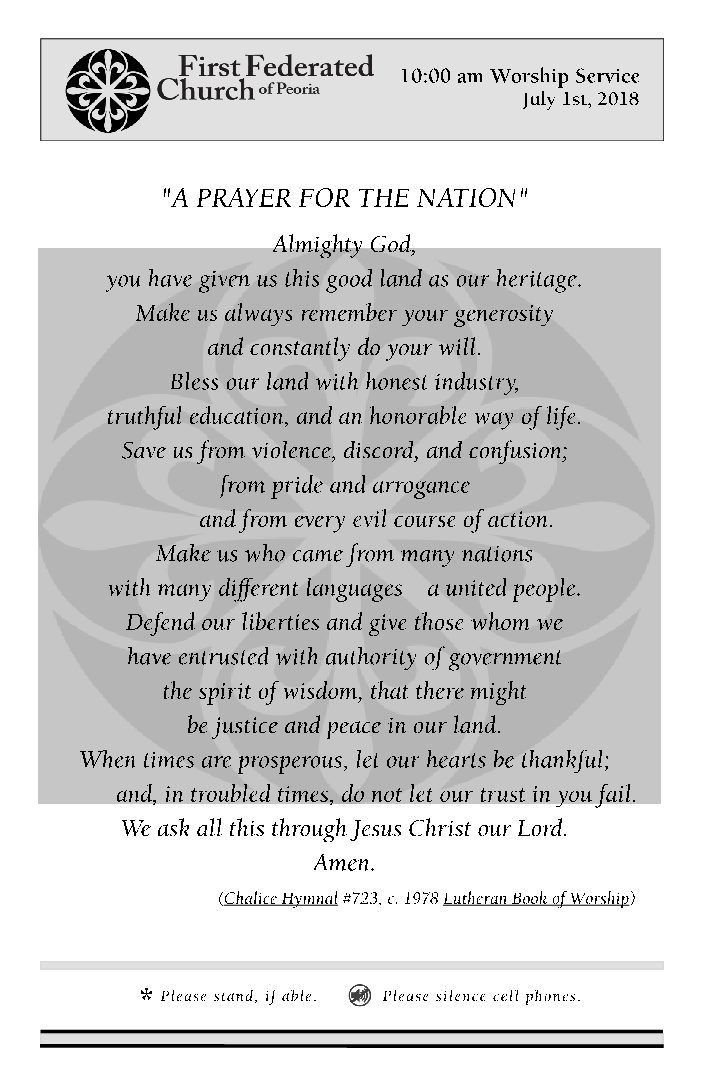 First Federated Church of Peoria

10:00 am Worship Service
July 1st, 2018

"A PRAYER FOR THE NATION"

Almighty God,
you have given us this good land as our heritage.
Make us always remember your generosity
and constantly do your will.
Bless our land with honest industry,
truthful education, and an honorable way of life.
Save us from violence, discord, and confusion;
from pride and arrogance
and from every evil course of action.
Make us who came from many nations
with many different languages a united people.
Defend our liberties and give those whom we
have entrusted with authority of government
the spirit of wisdom, that there might
be justice and peace in our land.
When times are prosperous, let our hearts be thankful;
and, in troubled times, do not let our trust in you fail.
We ask all this through Jesus Christ our Lord.
Amen.

(Chalice Hymnal #723, c. 1978 Lutheran Book of Worship)

* Please stand, if able. Please silence cell phones.